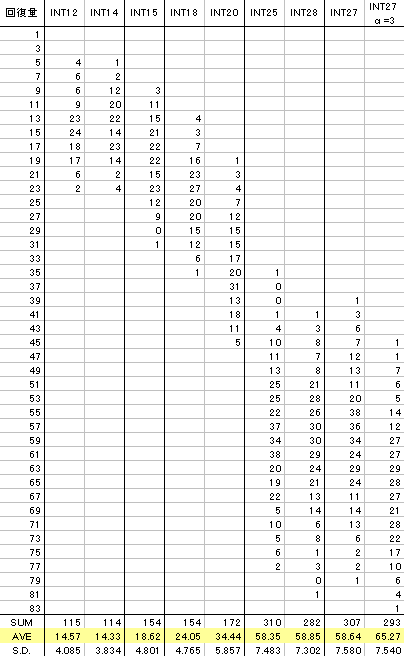 | 回復量 | INT12 | INT14 | INT15 | INT18 | INT20 | INT25 | INT28 | INT27 | INT27 α=3 |
|---|---|---|---|---|---|---|---|---|---|
| 1 | | | | | | | | | |
| 3 | | | | | | | | | |
| 5 | 4 | 1 | | | | | | | |
| 7 | 6 | 2 | | | | | | | |
| 9 | 6 | 12 | 3 | | | | | | |
| 11 | 9 | 20 | 11 | | | | | | |
| 13 | 23 | 22 | 15 | 4 | | | | | |
| 15 | 24 | 14 | 21 | 3 | | | | | |
| 17 | 18 | 23 | 22 | 7 | | | | | |
| 19 | 17 | 14 | 22 | 16 | 1 | | | | |
| 21 | 6 | 2 | 15 | 23 | 3 | | | | |
| 23 | 2 | 4 | 23 | 27 | 4 | | | | |
| 25 | | | 12 | 20 | 7 | | | | |
| 27 | | | 9 | 20 | 12 | | | | |
| 29 | | | 0 | 15 | 15 | | | | |
| 31 | | | 1 | 12 | 15 | | | | |
| 33 | | | | 6 | 17 | | | | |
| 35 | | | | 1 | 20 | 1 | | | |
| 37 | | | | | 31 | 0 | | | |
| 39 | | | | | 13 | 0 | | 1 | |
| 41 | | | | | 18 | 1 | 1 | 3 | |
| 43 | | | | | 11 | 4 | 3 | 6 | |
| 45 | | | | | 5 | 10 | 8 | 7 | 1 |
| 47 | | | | | | 11 | 7 | 12 | 1 |
| 49 | | | | | | 13 | 8 | 13 | 7 |
| 51 | | | | | | 25 | 21 | 11 | 6 |
| 53 | | | | | | 25 | 28 | 20 | 5 |
| 55 | | | | | | 22 | 26 | 38 | 14 |
| 57 | | | | | | 37 | 30 | 36 | 12 |
| 59 | | | | | | 34 | 30 | 34 | 27 |
| 61 | | | | | | 38 | 29 | 24 | 27 |
| 63 | | | | | | 20 | 24 | 29 | 29 |
| 65 | | | | | | 19 | 21 | 24 | 28 |
| 67 | | | | | | 22 | 13 | 11 | 27 |
| 69 | | | | | | 5 | 14 | 14 | 21 |
| 71 | | | | | | 10 | 6 | 13 | 28 |
| 73 | | | | | | 5 | 8 | 6 | 22 |
| 75 | | | | | | 6 | 1 | 2 | 17 |
| 77 | | | | | | 2 | 3 | 2 | 10 |
| 79 | | | | | | | 0 | 1 | 6 |
| 81 | | | | | | | 1 | | 4 |
| 83 | | | | | | | | | 1 |
| SUM | 115 | 114 | 154 | 154 | 172 | 310 | 282 | 307 | 293 |
| AVE | 14.57 | 14.33 | 18.62 | 24.05 | 34.44 | 58.35 | 58.85 | 58.64 | 65.27 |
| S.D. | 4.085 | 3.834 | 4.801 | 4.765 | 5.857 | 7.483 | 7.302 | 7.580 | 7.540 |